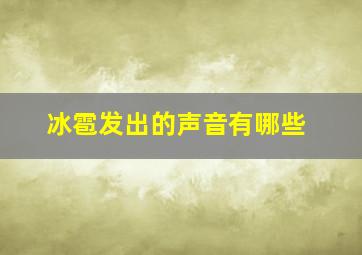 冰雹发出的声音有哪些